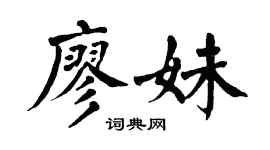 廖妹

词典网